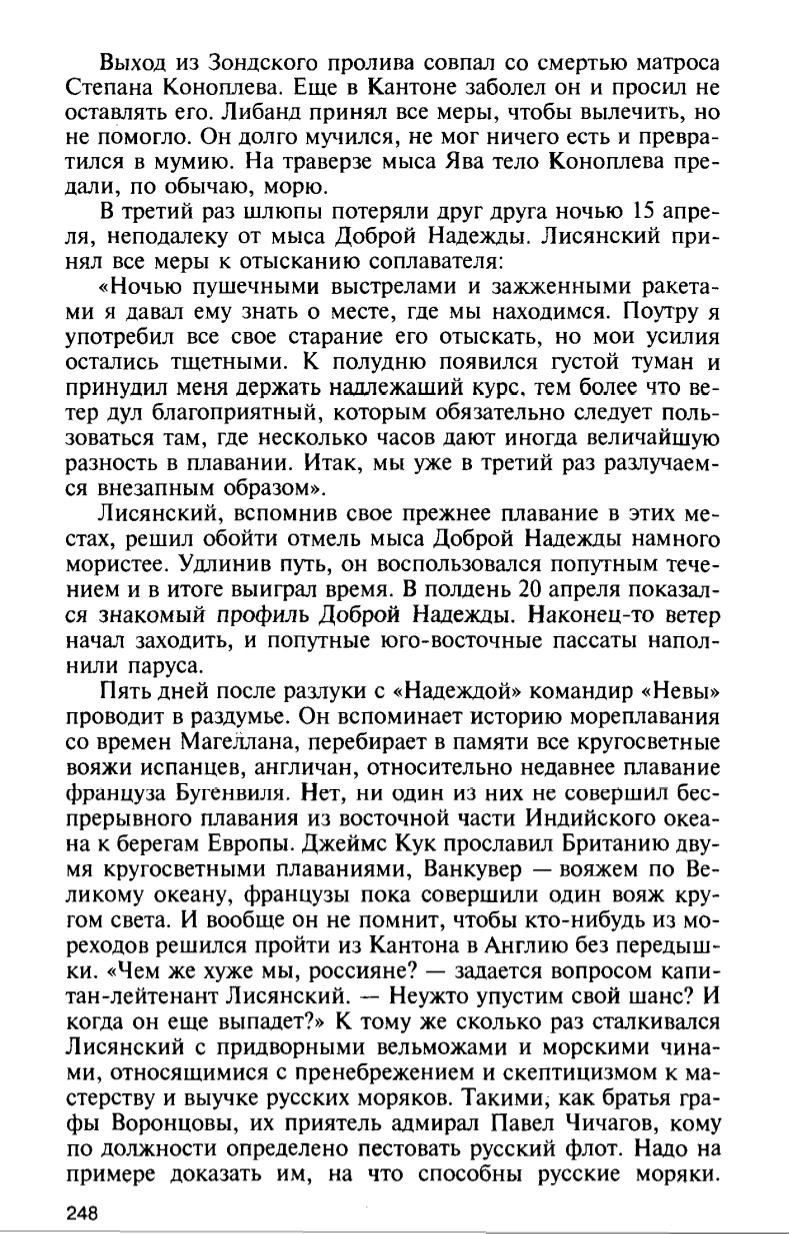 Выход из Зондского пролива совпал со смертью матроса Степана Коноплева. Еще в Кантоне заболел он и просил не оставлять его. Либанд принял все меры, чтобы вылечить, но не помогло. Он долго мучился, не мог ничего есть и превратился в мумию. На траверзе мыса Ява тело Коноплева предали, по обычаю, морю.

В третий раз шлюпы потеряли друг друга ночью 15 апреля, неподалеку от мыса Доброй Надежды. Лисянский принял все меры к отысканию соплавателя:

«Ночью пушечными выстрелами и зажженными ракетами я давал ему знать о месте, где мы находимся. Поутру я употребил все свое старание его отыскать, но мои усилия остались тщетными. К полудню появился густой туман и принудил меня держать надлежащий курс, тем более что ветер дул благоприятный, которым обязательно следует пользоваться там, где несколько часов дают иногда величайшую разность в плавании. Итак, мы уже в третий раз разлучаемся внезапным образом».

Лисянский, вспомнив свое прежнее плавание в этих местах, решил обойти отмель мыса Доброй Надежды намного мористее. Удлинив путь, он воспользовался попутным течением и в итоге выиграл время. В полдень 20 апреля показался знакомый профиль Доброй Надежды. Наконец-то ветер начал заходить, и попутные юго-восточные пассаты наполнили паруса.

Пять дней после разлуки с «Надеждой» командир «Невы» проводит в раздумье. Он вспоминает историю мореплавания со времен Магеллана, перебирает в памяти все кругосветные вояжи испанцев, англичан, относительно недавнее плавание француза Бугенвиля. Нет, ни один из них не совершил беспрерывного плавания из восточной части Индийского океана к берегам Европы. Джеймс Кук прославил Британию двумя кругосветными плаваниями, Ванкувер — вояжем по Великому океану, французы пока совершили один вояж кругом света. И вообще он не помнит, чтобы кто-нибудь из мореходов решился пройти из Кантона в Англию без передышки. «Чем же хуже мы, россияне? — задается вопросом капитан-лейтенант Лисянский. — Неужто упустим свой шанс? И когда он еще выпадет?» К тому же сколько раз сталкивался Лисянский с придворными вельможами и морскими чинами, относящимися с пренебрежением и скептицизмом к мастерству и выучке русских моряков. Такими, как братья графы Воронцовы, их приятель адмирал Павел Чичагов, кому по должности определено пестовать русский флот. Надо на примере доказать им, на что способны русские моряки.

248